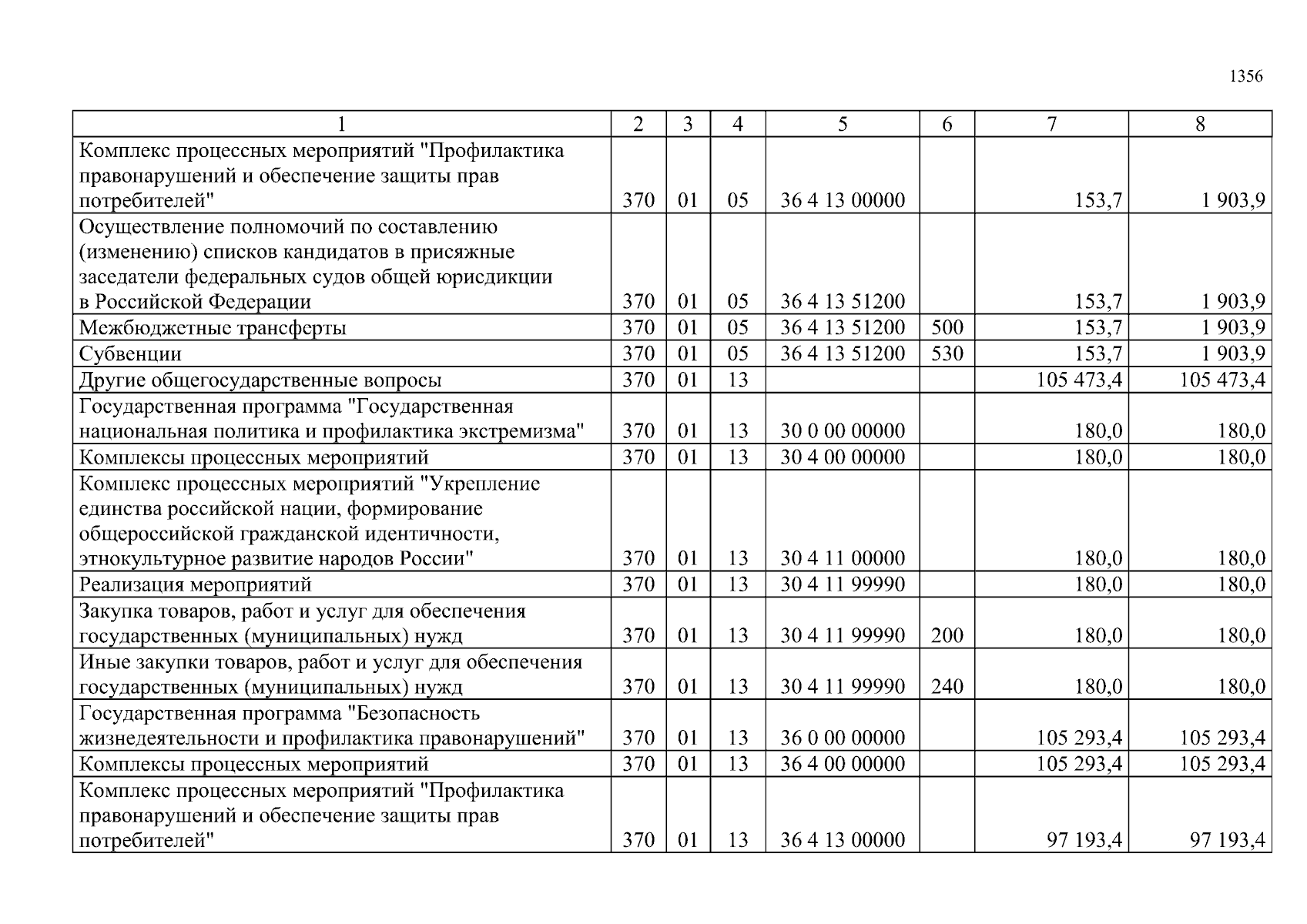 1356

| 1 | 2 | 3 | 4 | 5 | 6 | 7 | 8 |
|---|---|---|---|---|---|---|---|
| Комплекс процессных мероприятий "Профилактика правонарушений и обеспечение защиты прав потребителей" | 370 | 01 | 05 | 36 4 13 00000 | | 153,7 | 1 903,9 |
| Осуществление полномочий по составлению (изменению) списков кандидатов в присяжные заседатели федеральных судов общей юрисдикции в Российской Федерации | 370 | 01 | 05 | 36 4 13 51200 | | 153,7 | 1 903,9 |
| Межбюджетные трансферты | 370 | 01 | 05 | 36 4 13 51200 | 500 | 153,7 | 1 903,9 |
| Субвенции | 370 | 01 | 05 | 36 4 13 51200 | 530 | 153,7 | 1 903,9 |
| Другие общегосударственные вопросы | 370 | 01 | 13 | | | 105 473,4 | 105 473,4 |
| Государственная программа "Государственная национальная политика и профилактика экстремизма" | 370 | 01 | 13 | 30 0 00 00000 | | 180,0 | 180,0 |
| Комплексы процессных мероприятий | 370 | 01 | 13 | 30 4 00 00000 | | 180,0 | 180,0 |
| Комплекс процессных мероприятий "Укрепление единства российской нации, формирование общероссийской гражданской идентичности, этнокультурное развитие народов России" | 370 | 01 | 13 | 30 4 11 00000 | | 180,0 | 180,0 |
| Реализация мероприятий | 370 | 01 | 13 | 30 4 11 99990 | | 180,0 | 180,0 |
| Закупка товаров, работ и услуг для обеспечения государственных (муниципальных) нужд | 370 | 01 | 13 | 30 4 11 99990 | 200 | 180,0 | 180,0 |
| Иные закупки товаров, работ и услуг для обеспечения государственных (муниципальных) нужд | 370 | 01 | 13 | 30 4 11 99990 | 240 | 180,0 | 180,0 |
| Государственная программа "Безопасность жизнедеятельности и профилактика правонарушений" | 370 | 01 | 13 | 36 0 00 00000 | | 105 293,4 | 105 293,4 |
| Комплексы процессных мероприятий | 370 | 01 | 13 | 36 4 00 00000 | | 105 293,4 | 105 293,4 |
| Комплекс процессных мероприятий "Профилактика правонарушений и обеспечение защиты прав потребителей" | 370 | 01 | 13 | 36 4 13 00000 | | 97 193,4 | 97 193,4 |